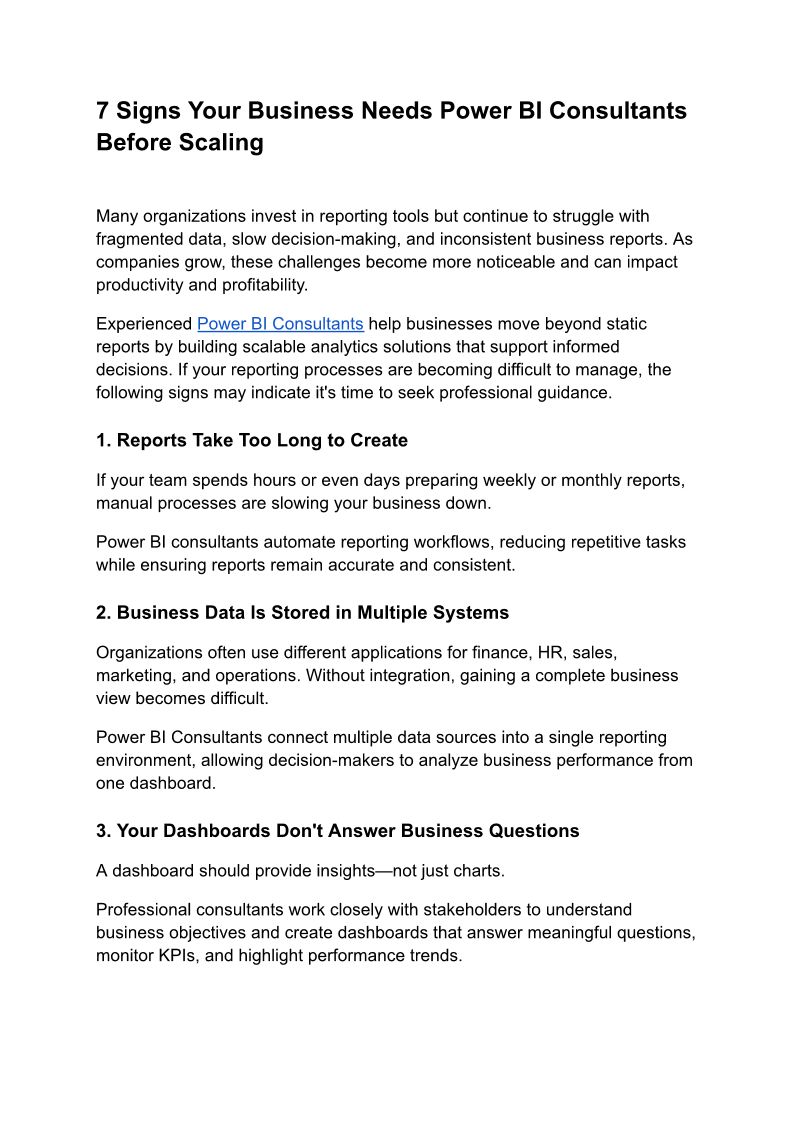 7 Signs Your Business Needs Power BI Consultants Before Scaling

Many organizations invest in reporting tools but continue to struggle with fragmented data, slow decision-making, and inconsistent business reports. As companies grow, these challenges become more noticeable and can impact productivity and profitability.

Experienced Power BI Consultants help businesses move beyond static reports by building scalable analytics solutions that support informed decisions. If your reporting processes are becoming difficult to manage, the following signs may indicate it's time to seek professional guidance.

1. Reports Take Too Long to Create

If your team spends hours or even days preparing weekly or monthly reports, manual processes are slowing your business down.

Power BI consultants automate reporting workflows, reducing repetitive tasks while ensuring reports remain accurate and consistent.

2. Business Data Is Stored in Multiple Systems

Organizations often use different applications for finance, HR, sales, marketing, and operations. Without integration, gaining a complete business view becomes difficult.

Power BI Consultants connect multiple data sources into a single reporting environment, allowing decision-makers to analyze business performance from one dashboard.

3. Your Dashboards Don't Answer Business Questions

A dashboard should provide insights—not just charts.

Professional consultants work closely with stakeholders to understand business objectives and create dashboards that answer meaningful questions, monitor KPIs, and highlight performance trends.